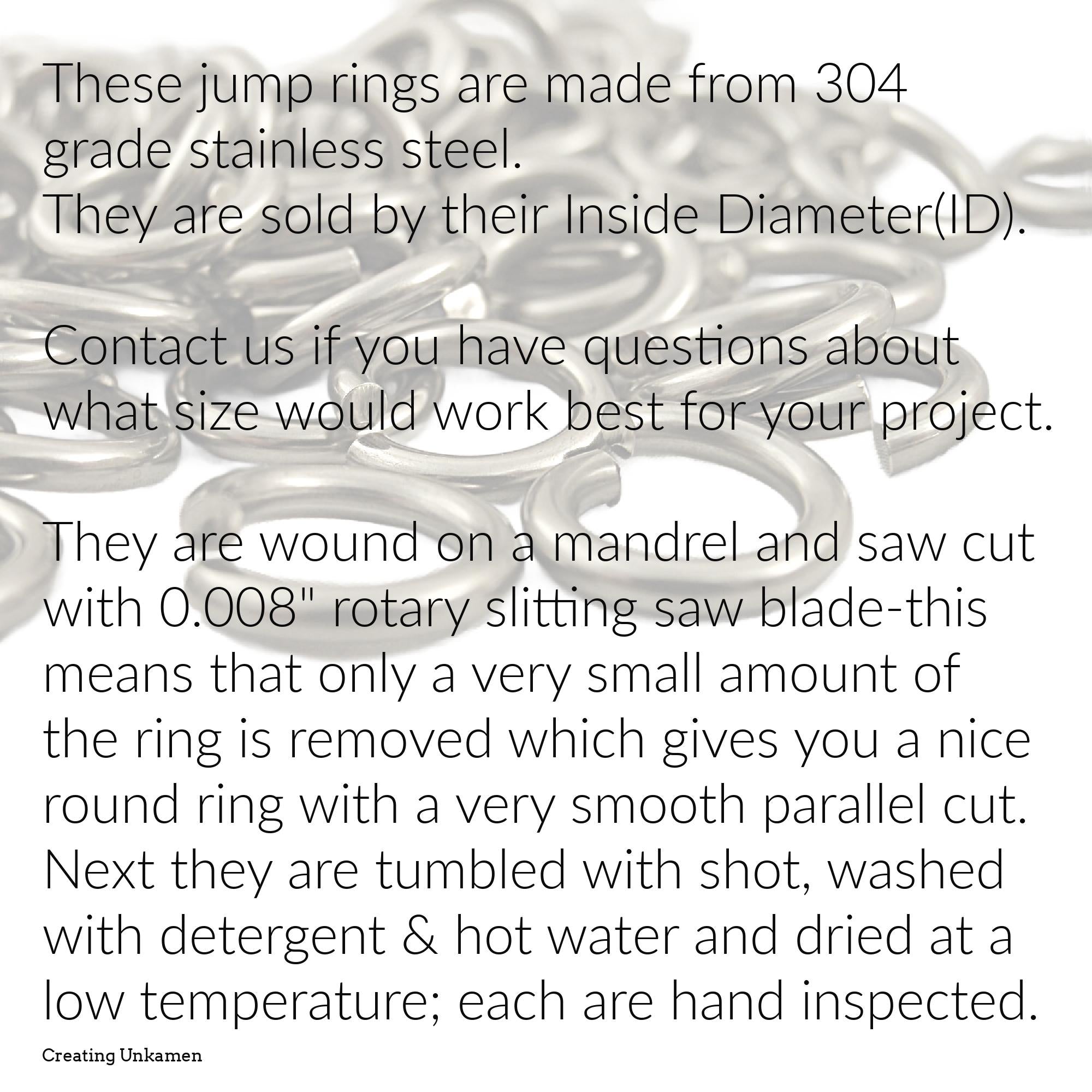 These jump rings are made from 304 grade stainless steel.
They are sold by their Inside Diameter(ID).

Contact us if you have questions about what size would work best for your project.

They are wound on a mandrel and saw cut with 0.008" rotary slitting saw blade-this means that only a very small amount of the ring is removed which gives you a nice round ring with a very smooth parallel cut. Next they are tumbled with shot, washed with detergent & hot water and dried at a low temperature; each are hand inspected.

Creating Unkamen